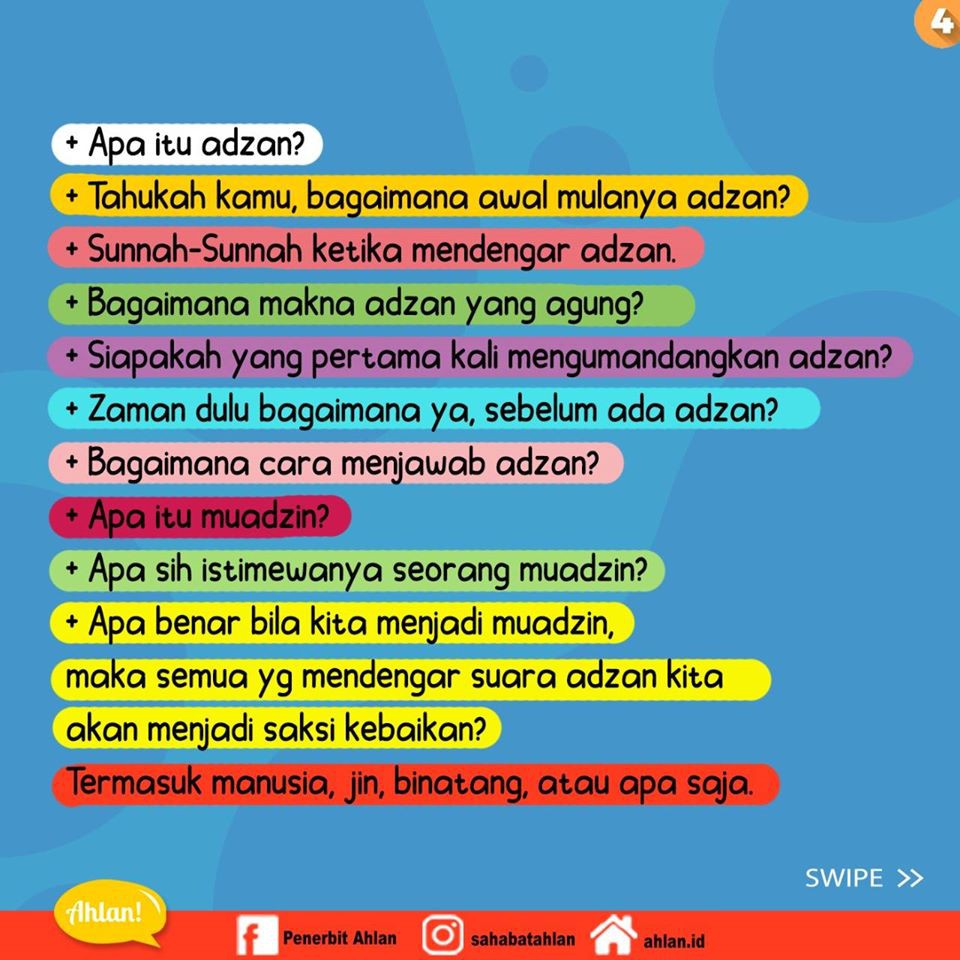 4

+ Apa itu adzan?
+ Tahukah kamu, bagaimana awal mulanya adzan?
+ Sunnah-Sunnah ketika mendengar adzan.
+ Bagaimana makna adzan yang agung?
+ Siapakah yang pertama kali mengumandangkan adzan?
+ Zaman dulu bagaimana ya, sebelum ada adzan?
+ Bagaimana cara menjawab adzan?
+ Apa itu muadzin?
+ Apa sih istimewanya seorang muadzin?
+ Apa benar bila kita menjadi muadzin, maka semua yg mendengar suara adzan kita akan menjadi saksi kebaikan?
Termasuk manusia, jin, binatang, atau apa saja.

SWIPE >>

Ahlan!

Penerbit Ahlan
sahabatahlan
ahlan.id